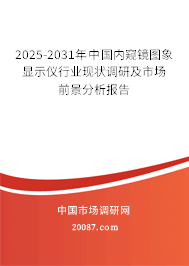 2025-2031年中国内窥镜图象显示仪行业现状调研及市场前景分析报告

中国市场调研网

20087.com